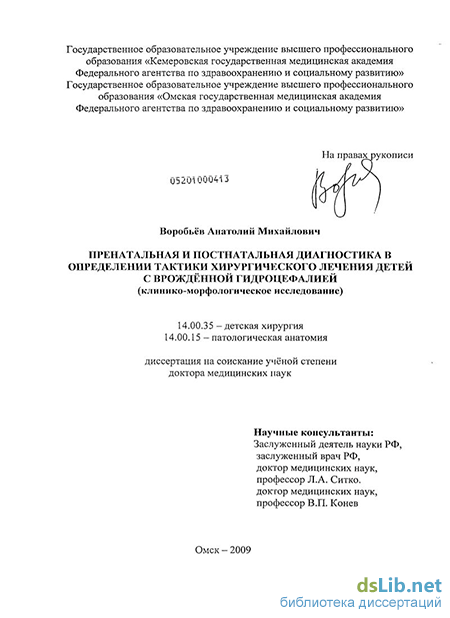 Государственное образовательное учреждение высшего профессионального образования «Кемеровская государственная медицинская академия Федерального агентства по здравоохранению и социальному развитию»
Государственное образовательное учреждение высшего профессионального образования «Омская государственная медицинская академия Федерального агентства по здравоохранению и социальному развитию»

На правах рукописи

05201000413

Воробьёв Анатолий Михайлович

ПРЕНАТАЛЬНАЯ И ПОСТНАТАЛЬНАЯ ДИАГНОСТИКА В ОПРЕДЕЛЕНИИ ТАКТИКИ ХИРУРГИЧЕСКОГО ЛЕЧЕНИЯ ДЕТЕЙ С ВРОЖДЁННОЙ ГИДРОЦЕФАЛИЕЙ
(клинико-морфологическое исследование)

14.00.35 – детская хирургия
14.00.15 – патологическая анатомия

диссертация на соискание учёной степени доктора медицинских наук

Научные консультанты:
Заслуженный деятель науки РФ, заслуженный врач РФ, доктор медицинских наук, профессор Л.А. Ситко.
доктор медицинских наук, профессор В.П. Конев

Омск – 2009

dsLib.net
библиотека диссертаций